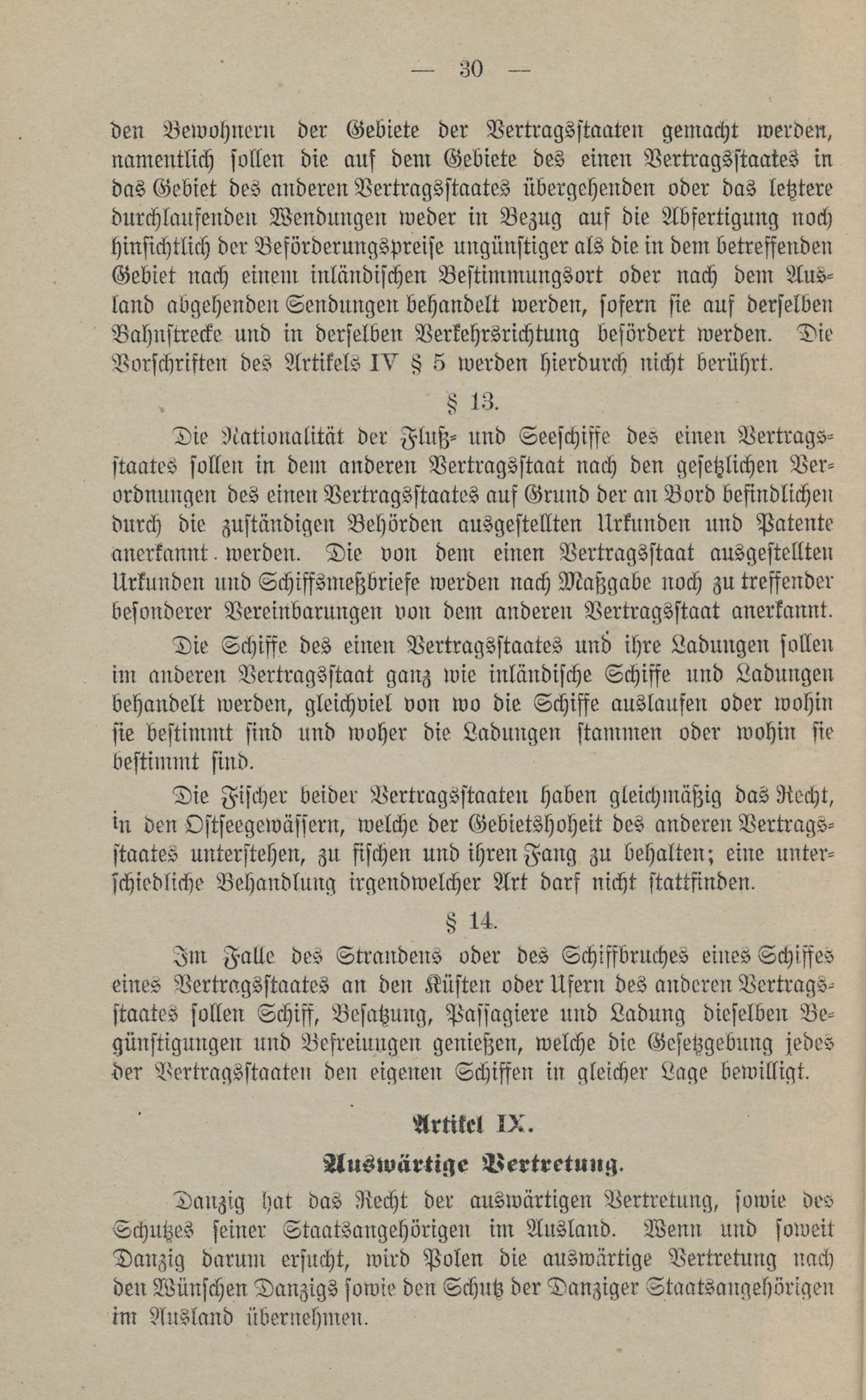 — 30 —

den Bewohnern der Gebiete der Vertragsstaaten gemacht werden, namentlich sollen die auf dem Gebiete des einen Vertragsstaates in das Gebiet des anderen Vertragsstaates übergehenden oder das letztere durchlaufenden Wendungen weder in Bezug auf die Abfertigung noch hinsichtlich der Beförderungspreise ungünstiger als die in dem betreffenden Gebiet nach einem inländischen Bestimmungsort oder nach dem Ausland abgehenden Sendungen behandelt werden, sofern sie auf derselben Bahnstrecke und in derselben Verkehrsrichtung befördert werden. Die Vorschriften des Artikels IV § 5 werden hierdurch nicht berührt.

§ 13.

Die Nationalität der Fluß- und Seeschiffe des einen Vertragsstaates sollen in dem anderen Vertragsstaat nach den gesetzlichen Verordnungen des einen Vertragsstaates auf Grund der an Bord befindlichen durch die zuständigen Behörden ausgestellten Urkunden und Patente anerkannt werden. Die von dem einen Vertragsstaat ausgestellten Urkunden und Schiffsmeßbriefe werden nach Maßgabe noch zu treffender besonderer Vereinbarungen von dem anderen Vertragsstaat anerkannt.

Die Schiffe des einen Vertragsstaates und ihre Ladungen sollen im anderen Vertragsstaat ganz wie inländische Schiffe und Ladungen behandelt werden, gleichviel von wo die Schiffe auslaufen oder wohin sie bestimmt sind und woher die Ladungen stammen oder wohin sie bestimmt sind.

Die Fischer beider Vertragsstaaten haben gleichmäßig das Recht, in den Ostseegewässern, welche der Gebietshoheit des anderen Vertragsstaates unterstehen, zu fischen und ihren Fang zu behalten; eine unterschiedliche Behandlung irgendwelcher Art darf nicht stattfinden.

§ 14.

Im Falle des Strandens oder des Schiffbruches eines Schiffes eines Vertragsstaates an den Küsten oder Ufern des anderen Vertragsstaates sollen Schiff, Besatzung, Passagiere und Ladung dieselben Begünstigungen und Befreiungen genießen, welche die Gesetzgebung jedes der Vertragsstaaten den eigenen Schiffen in gleicher Lage bewilligt.

Artikel IX.

Auswärtige Vertretung.

Danzig hat das Recht der auswärtigen Vertretung, sowie des Schutzes seiner Staatsangehörigen im Ausland. Wenn und soweit Danzig darum ersucht, wird Polen die auswärtige Vertretung nach den Wünschen Danzigs sowie den Schutz der Danziger Staatsangehörigen im Ausland übernehmen.